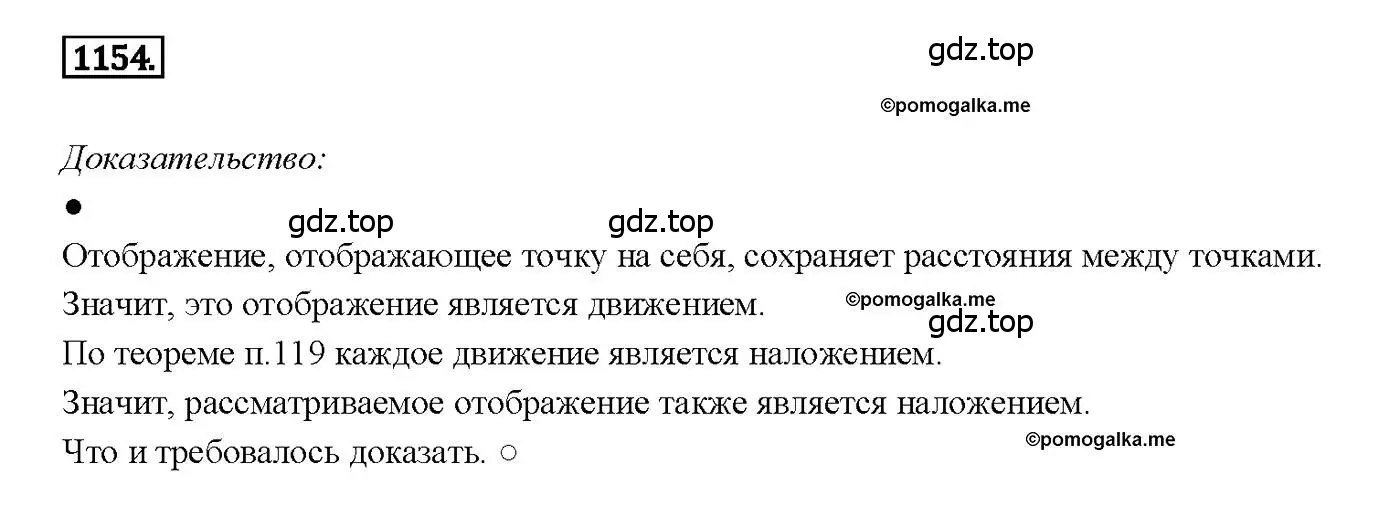 1154.

gdz.top

©pomogalka.me

Доказательство:

●

gdz.top gdz.top

Отображение, отображающее точку на себя, сохраняет расстояния между точками.

Значит, это отображение является движением. ©pomogalka.me

gdz.top

По теореме п.119 каждое движение является наложением.

Значит, рассматриваемое отображение также является наложением.

Что и требовалось доказать. ○ ©pomogalka.me